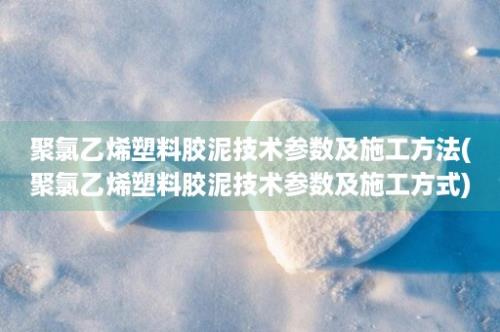 聚氯乙烯塑料胶泥技术参数及施工方法(聚氯乙烯塑料胶泥技术参数及施工方式)